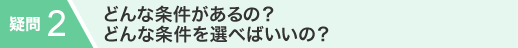 疑問 2

どんな条件があるの？
どんな条件を選べばいいの？